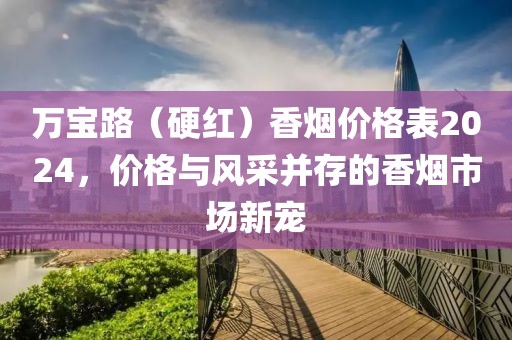 万宝路（硬红）香烟价格表2024，价格与风采并存的香烟市场新宠